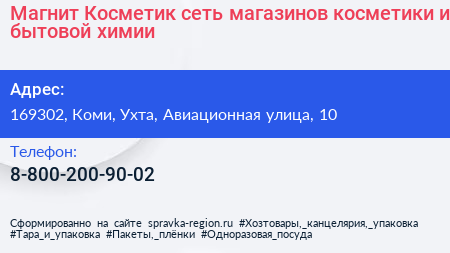 Магнит Косметик сеть магазинов косметики и бытовой химии

Адрес:
169302, Коми, Ухта, Авиационная улица, 10

Телефон:
8-800-200-90-02

Сформированно на сайте spravka-region.ru #Хозтовары,_канцелярия,_упаковка #Тара_и_упаковка #Пакеты,_плёнки #Одноразовая_посуда